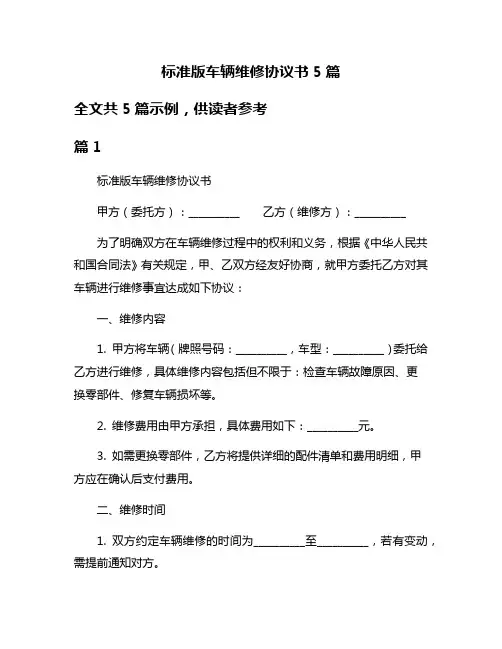 标准版车辆维修协议书 5 篇

全文共 5 篇示例，供读者参考

篇 1

标准版车辆维修协议书

甲方（委托方）：__________ 乙方（维修方）：__________

为了明确双方在车辆维修过程中的权利和义务，根据《中华人民共和国合同法》有关规定，甲、乙双方经友好协商，就甲方委托乙方对其车辆进行维修事宜达成如下协议：

一、维修内容

1. 甲方将车辆（牌照号码：__________，车型：__________）委托给乙方进行维修，具体维修内容包括但不限于：检查车辆故障原因、更换零部件、修复车辆损坏等。

2. 维修费用由甲方承担，具体费用如下：__________元。

3. 如需更换零部件，乙方将提供详细的配件清单和费用明细，甲方应在确认后支付费用。

二、维修时间

1. 双方约定车辆维修的时间为__________至__________，若有变动，需提前通知对方。